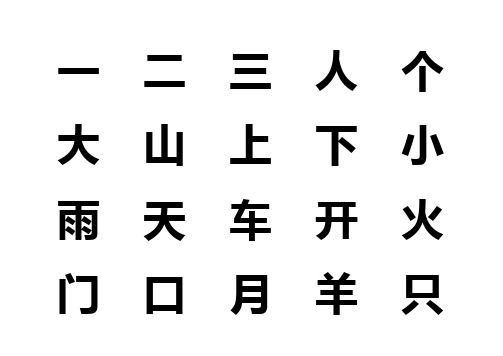 一 二 三 人 个
大 山 上 下 小
雨 天 车 开 火
门 口 月 羊 只